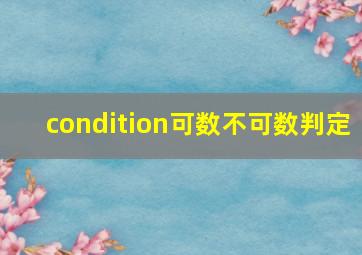 condition可数不可数判定